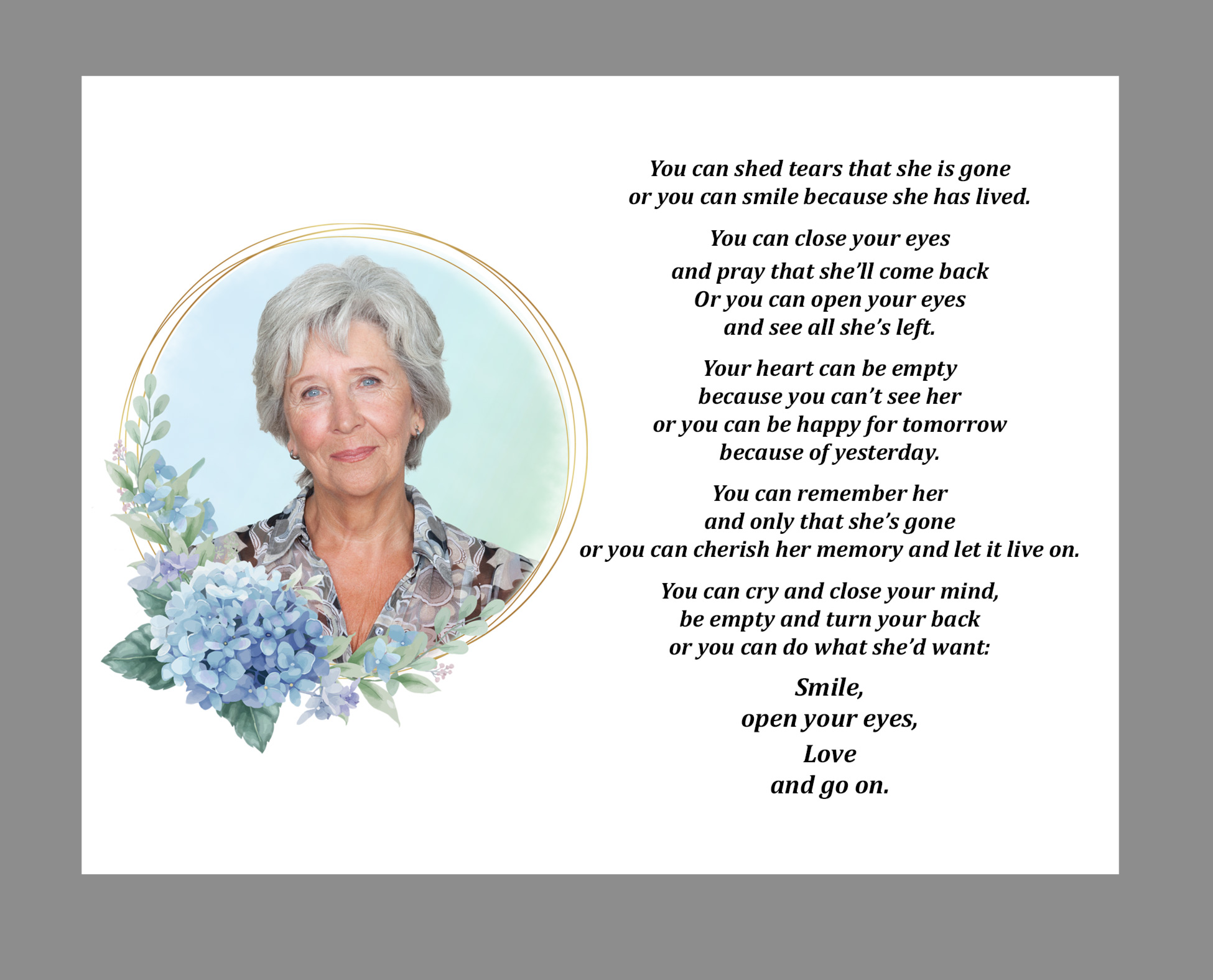 You can shed tears that she is gone
or you can smile because she has lived.

You can close your eyes
and pray that she'll come back
Or you can open your eyes
and see all she's left.

Your heart can be empty
because you can't see her
or you can be happy for tomorrow
because of yesterday.

You can remember her
and only that she's gone
or you can cherish her memory and let it live on.

You can cry and close your mind,
be empty and turn your back
or you can do what she'd want:

Smile,
open your eyes,
Love
and go on.